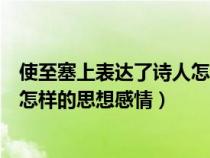 使至塞上表达了诗人怎
怎样的思想感情）